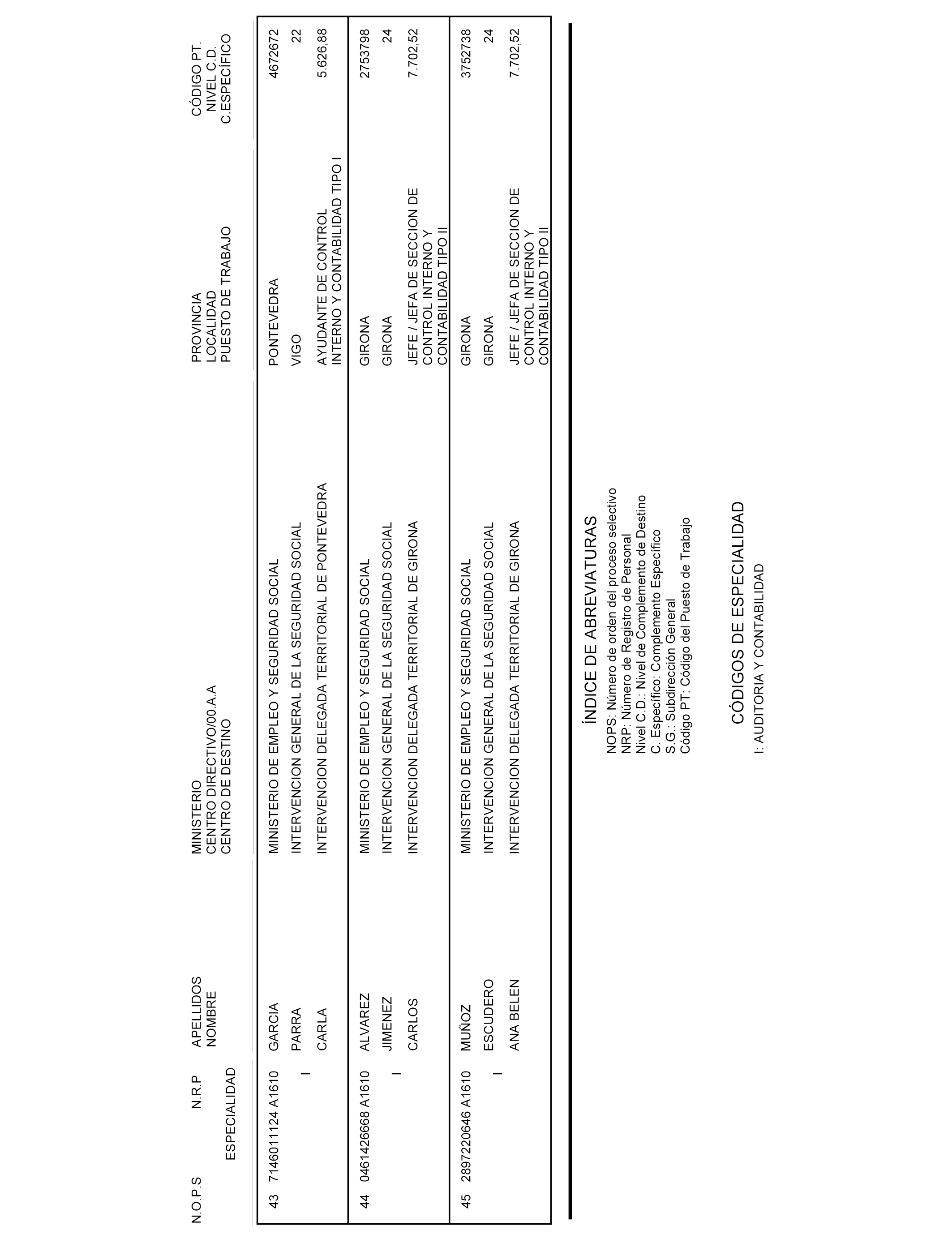 | N.O.P.S | N.R.P ESPECIALIDAD | APELLIDOS NOMBRE | MINISTERIO CENTRO DIRECTIVO/00.A.A CENTRO DE DESTINO | PROVINCIA LOCALIDAD PUESTO DE TRABAJO | CÓDIGO PT. NIVEL C.D. C.ESPECÍFICO |
|---|---|---|---|---|---|
| 43 | 7146011124 A1610 | GARCIA | MINISTERIO DE EMPLEO Y SEGURIDAD SOCIAL | PONTEVEDRA | 4672672 |
| | I | PARRA | INTERVENCION GENERAL DE LA SEGURIDAD SOCIAL | VIGO | 22 |
| | | CARLA | INTERVENCION DELEGADA TERRITORIAL DE PONTEVEDRA | AYUDANTE DE CONTROL INTERNO Y CONTABILIDAD TIPO I | 5.626,88 |
| 44 | 0461426668 A1610 | ALVAREZ | MINISTERIO DE EMPLEO Y SEGURIDAD SOCIAL | GIRONA | 2753798 |
| | I | JIMENEZ | INTERVENCION GENERAL DE LA SEGURIDAD SOCIAL | GIRONA | 24 |
| | | CARLOS | INTERVENCION DELEGADA TERRITORIAL DE GIRONA | JEFE / JEFA DE SECCION DE CONTROL INTERNO Y CONTABILIDAD TIPO II | 7.702,52 |
| 45 | 2897220646 A1610 | MUÑOZ | MINISTERIO DE EMPLEO Y SEGURIDAD SOCIAL | GIRONA | 3752738 |
| | I | ESCUDERO | INTERVENCION GENERAL DE LA SEGURIDAD SOCIAL | GIRONA | 24 |
| | | ANA BELEN | INTERVENCION DELEGADA TERRITORIAL DE GIRONA | JEFE / JEFA DE SECCION DE CONTROL INTERNO Y CONTABILIDAD TIPO II | 7.702,52 |

ÍNDICE DE ABREVIATURAS
NOPS: Número de orden del proceso selectivo
NRP: Número de Registro de Personal
Nivel C.D.: Nivel de Complemento de Destino
C. Específico: Complemento Específico
S.G.: Subdirección General
Código PT: Código del Puesto de Trabajo

CÓDIGOS DE ESPECIALIDAD
I: AUDITORIA Y CONTABILIDAD